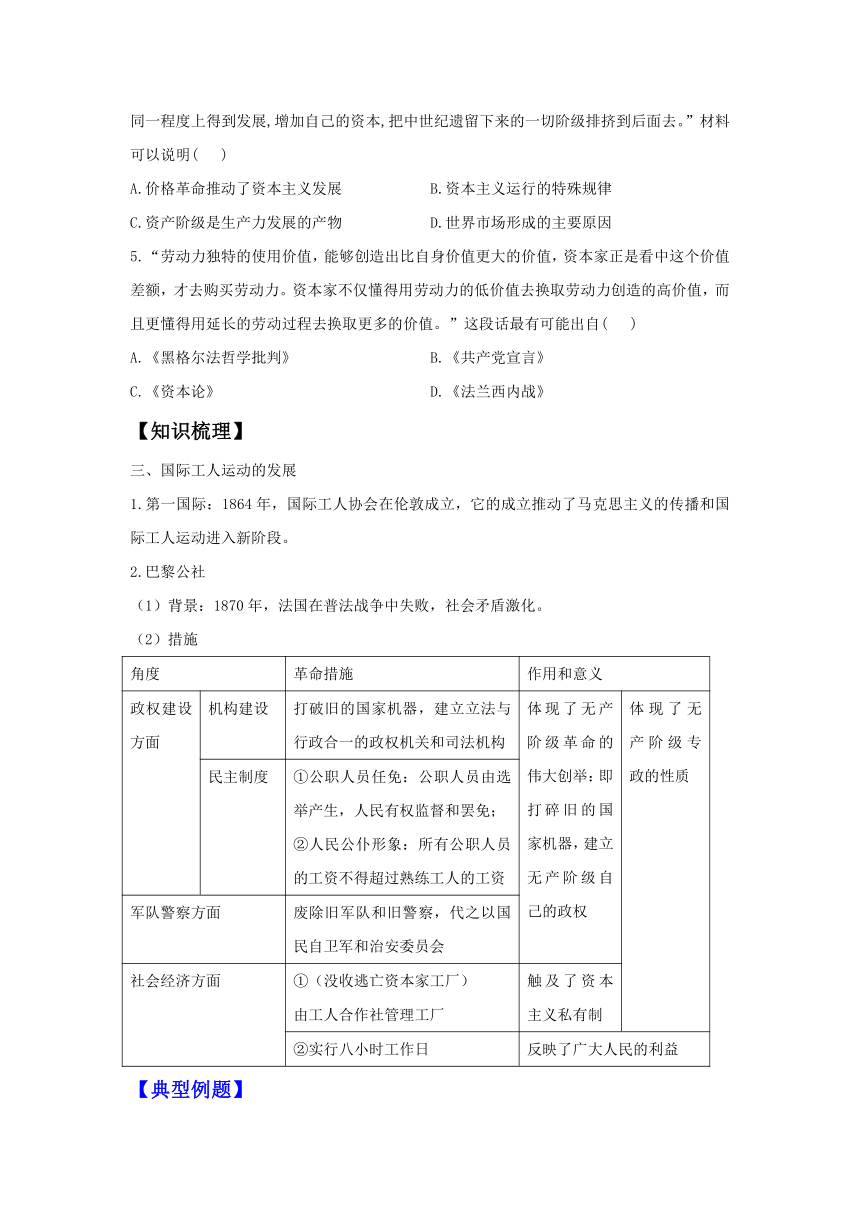 同一程度上得到发展,增加自己的资本,把中世纪遗留下来的一切阶级排挤到后面去。”材料可以说明(　)

A.价格革命推动了资本主义发展　　B.资本主义运行的特殊规律

C.资产阶级是生产力发展的产物　　D.世界市场形成的主要原因

5.“劳动力独特的使用价值，能够创造出比自身价值更大的价值，资本家正是看中这个价值差额，才去购买劳动力。资本家不仅懂得用劳动力的低价值去换取劳动力创造的高价值，而且更懂得用延长的劳动过程去换取更多的价值。”这段话最有可能出自(　)

A.《黑格尔法哲学批判》　　B.《共产党宣言》

C.《资本论》　　D.《法兰西内战》

【知识梳理】

三、国际工人运动的发展

1.第一国际：1864 年，国际工人协会在伦敦成立，它的成立推动了马克思主义的传播和国际工人运动进入新阶段。

2.巴黎公社

（1）背景：1870 年，法国在普法战争中失败，社会矛盾激化。

（2）措施

| 角度 | | 革命措施 | 作用和意义 | |
|---|---|---|---|---|
| 政权建设方面 | 机构建设 | 打破旧的国家机器，建立立法与行政合一的政权机关和司法机构 | 体现了无产阶级革命的伟大创举：即打碎旧的国家机器，建立无产阶级自己的政权 | 体现了无产阶级专政的性质 |
| | 民主制度 | ①公职人员任免：公职人员由选举产生，人民有权监督和罢免；②人民公仆形象：所有公职人员的工资不得超过熟练工人的工资 | | |
| 军队警察方面 | | 废除旧军队和旧警察，代之以国民自卫军和治安委员会 | | |
| 社会经济方面 | | ①（没收逃亡资本家工厂）由工人合作社管理工厂 | 触及了资本主义私有制 | |
| | | ②实行八小时工作日 | 反映了广大人民的利益 | |

【典型例题】